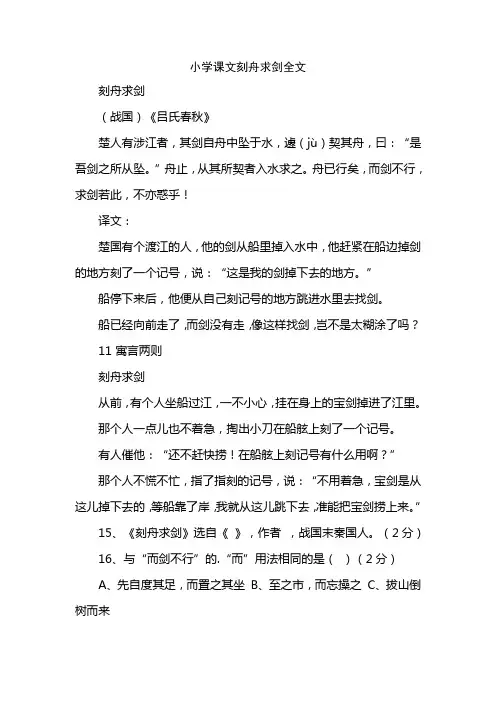 小学课文刻舟求剑全文

刻舟求剑

（战国）《吕氏春秋》

楚人有涉江者，其剑自舟中坠于水，遽（jù）契其舟，曰：“是吾剑之所从坠。”舟止，从其所契者入水求之。舟已行矣，而剑不行，求剑若此，不亦惑乎！

译文：

楚国有个渡江的人，他的剑从船里掉入水中，他赶紧在船边掉剑的地方刻了一个记号，说：“这是我的剑掉下去的地方。”

船停下来后，他便从自己刻记号的地方跳进水里去找剑。

船已经向前走了，而剑没有走，像这样找剑，岂不是太糊涂了吗？

11 寓言两则

刻舟求剑

从前，有个人坐船过江，一不小心，挂在身上的宝剑掉进了江里。

那个人一点儿也不着急，掏出小刀在船舷上刻了一个记号。

有人催他：“还不赶快捞！在船舷上刻记号有什么用啊？”

那个人不慌不忙，指了指刻的记号，说：“不用着急，宝剑是从这儿掉下去的，等船靠了岸，我就从这儿跳下去，准能把宝剑捞上来。”

15、《刻舟求剑》选自《 》，作者 ，战国末秦国人。（2分）

16、与“而剑不行”的.“而”用法相同的是（ ）（2分）

A、先自度其足，而置之其坐 B、至之市，而忘操之 C、拔山倒树而来